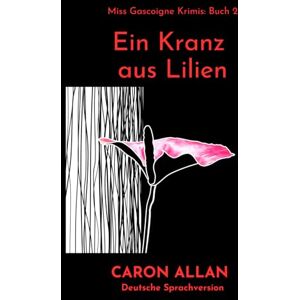 Miss Gascoigne Krimis: Buch 2

Ein Kranz aus Lilien

CARON ALLAN

Deutsche Sprachversion